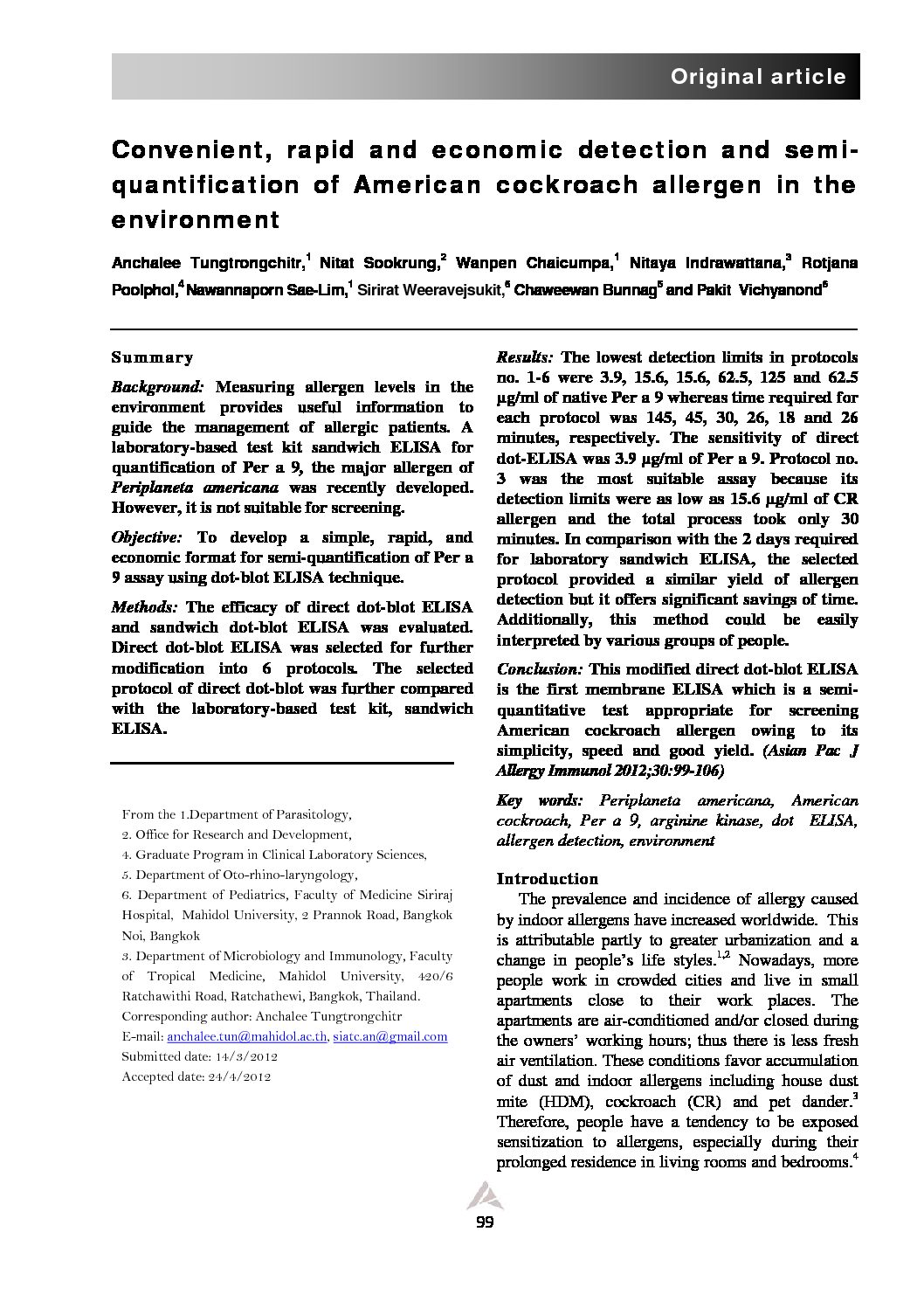 Original article

Convenient, rapid and economic detection and semi-quantification of American cockroach allergen in the environment

Anchalee Tungtrongchitr,$^1$ Nitat Sookrung,$^2$ Wanpen Chaicumpa,$^1$ Nitaya Indrawattana,$^3$ Rotjana Poolphol,$^4$ Nawannaporn Sae-Lim,$^1$ Sirirat Weeravejsukit,$^6$ Chaweewan Bunnag$^5$ and Pakit Vichyanond$^6$

Summary

Background: Measuring allergen levels in the environment provides useful information to guide the management of allergic patients. A laboratory-based test kit sandwich ELISA for quantification of Per a 9, the major allergen of Periplaneta americana was recently developed. However, it is not suitable for screening.

Objective: To develop a simple, rapid, and economic format for semi-quantification of Per a 9 assay using dot-blot ELISA technique.

Methods: The efficacy of direct dot-blot ELISA and sandwich dot-blot ELISA was evaluated. Direct dot-blot ELISA was selected for further modification into 6 protocols. The selected protocol of direct dot-blot was further compared with the laboratory-based test kit, sandwich ELISA.

From the 1.Department of Parasitology,
2. Office for Research and Development,
4. Graduate Program in Clinical Laboratory Sciences,
5. Department of Oto-rhino-laryngology,
6. Department of Pediatrics, Faculty of Medicine Siriraj Hospital, Mahidol University, 2 Prannok Road, Bangkok Noi, Bangkok
3. Department of Microbiology and Immunology, Faculty of Tropical Medicine, Mahidol University, 420/6 Ratchawithi Road, Ratchathewi, Bangkok, Thailand.
Corresponding author: Anchalee Tungtrongchitr
E-mail: anchalee.tun@mahidol.ac.th, siatc.an@gmail.com
Submitted date: 14/3/2012
Accepted date: 24/4/2012

Results: The lowest detection limits in protocols no. 1-6 were 3.9, 15.6, 15.6, 62.5, 125 and 62.5 μg/ml of native Per a 9 whereas time required for each protocol was 145, 45, 30, 26, 18 and 26 minutes, respectively. The sensitivity of direct dot-ELISA was 3.9 μg/ml of Per a 9. Protocol no. 3 was the most suitable assay because its detection limits were as low as 15.6 μg/ml of CR allergen and the total process took only 30 minutes. In comparison with the 2 days required for laboratory sandwich ELISA, the selected protocol provided a similar yield of allergen detection but it offers significant savings of time. Additionally, this method could be easily interpreted by various groups of people.

Conclusion: This modified direct dot-blot ELISA is the first membrane ELISA which is a semi-quantitative test appropriate for screening American cockroach allergen owing to its simplicity, speed and good yield. (Asian Pac J Allergy Immunol 2012;30:99-106)

Key words: Periplaneta americana, American cockroach, Per a 9, arginine kinase, dot ELISA, allergen detection, environment

Introduction

The prevalence and incidence of allergy caused by indoor allergens have increased worldwide. This is attributable partly to greater urbanization and a change in people's life styles.$^{1,2}$ Nowadays, more people work in crowded cities and live in small apartments close to their work places. The apartments are air-conditioned and/or closed during the owners' working hours; thus there is less fresh air ventilation. These conditions favor accumulation of dust and indoor allergens including house dust mite (HDM), cockroach (CR) and pet dander.$^3$ Therefore, people have a tendency to be exposed sensitization to allergens, especially during their prolonged residence in living rooms and bedrooms.$^4$

99